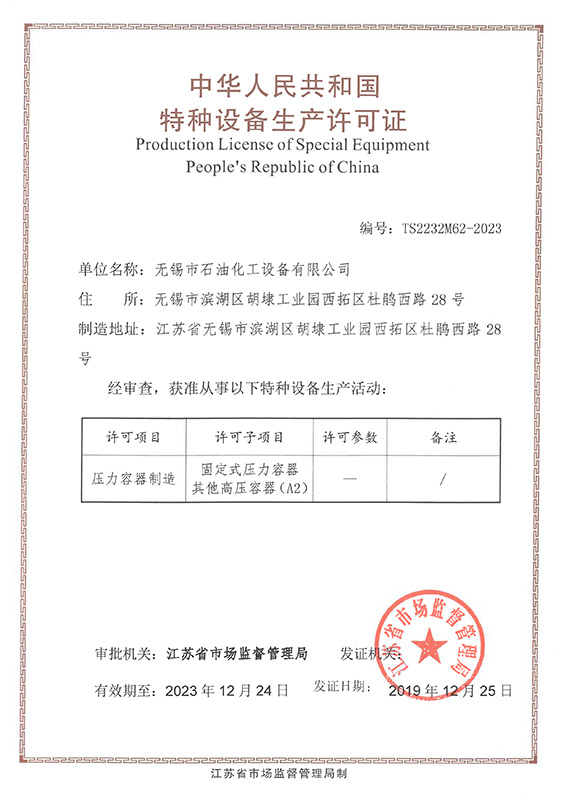 中华人民共和国
特种设备生产许可证
Production License of Special Equipment
People's Republic of China

编号：TS2232M62-2023

单位名称：无锡市石油化工设备有限公司
住　　所：无锡市滨湖区胡埭工业园西拓区杜鹃西路 28 号
制造地址：江苏省无锡市滨湖区胡埭工业园西拓区杜鹃西路 28 号

经审查，获准从事以下特种设备生产活动：

| 许可项目 | 许可子项目 | 许可参数 | 备注 |
|---|---|---|---|
| 压力容器制造 | 固定式压力容器 其他高压容器（A2） | — | / |

审批机关：江苏省市场监督管理局　　发证机关：

江苏省市场监督管理局

有效期至：2023 年 12 月 24 日　　发证日期：2019 年 12 月 25 日

江苏省市场监督管理局制